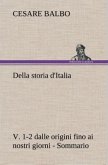 CESARE BALBO

Della storia d'Italia

V. 1-2 dalle origini fino ai nostri giorni - Sommario